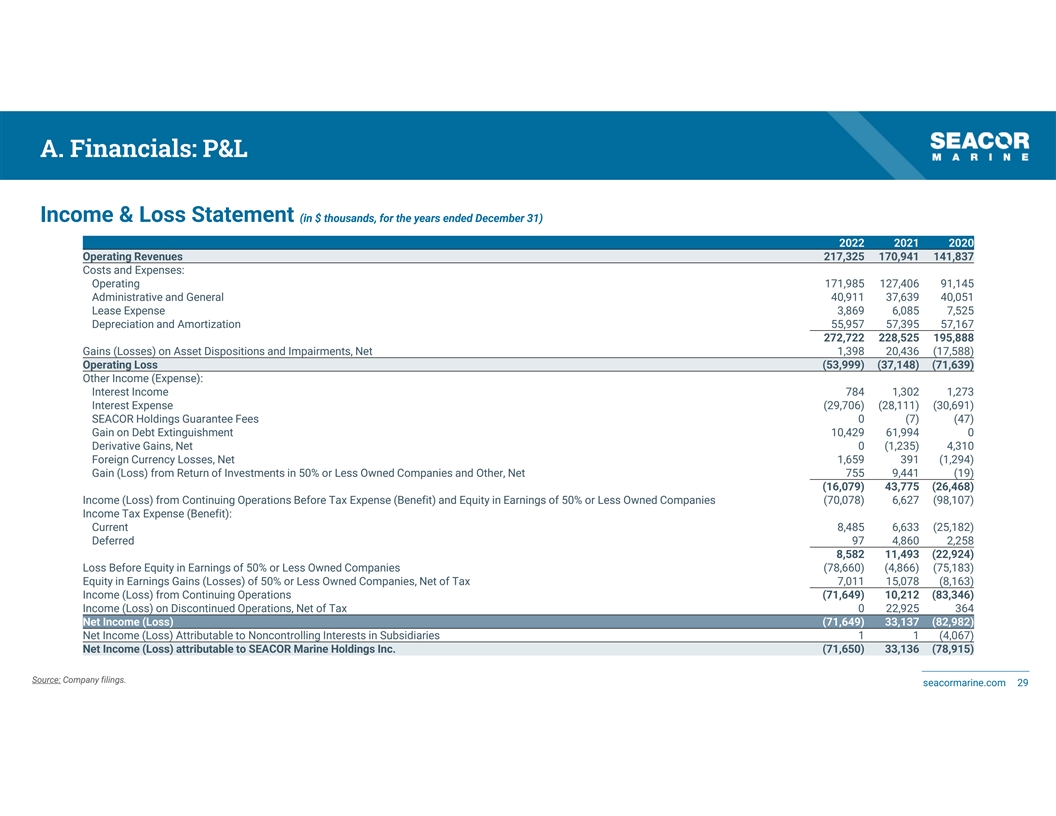 A. Financials: P&L

SEACOR MARINE

Income & Loss Statement (in $ thousands, for the years ended December 31)

| | 2022 | 2021 | 2020 |
|---|---|---|---|
| Operating Revenues | 217,325 | 170,941 | 141,837 |
| Costs and Expenses: | | | |
| Operating | 171,985 | 127,406 | 91,145 |
| Administrative and General | 40,911 | 37,639 | 40,051 |
| Lease Expense | 3,869 | 6,085 | 7,525 |
| Depreciation and Amortization | 55,957 | 57,395 | 57,167 |
| | 272,722 | 228,525 | 195,888 |
| Gains (Losses) on Asset Dispositions and Impairments, Net | 1,398 | 20,436 | (17,588) |
| Operating Loss | (53,999) | (37,148) | (71,639) |
| Other Income (Expense): | | | |
| Interest Income | 784 | 1,302 | 1,273 |
| Interest Expense | (29,706) | (28,111) | (30,691) |
| SEACOR Holdings Guarantee Fees | 0 | (7) | (47) |
| Gain on Debt Extinguishment | 10,429 | 61,994 | 0 |
| Derivative Gains, Net | 0 | (1,235) | 4,310 |
| Foreign Currency Losses, Net | 1,659 | 391 | (1,294) |
| Gain (Loss) from Return of Investments in 50% or Less Owned Companies and Other, Net | 755 | 9,441 | (19) |
| | (16,079) | 43,775 | (26,468) |
| Income (Loss) from Continuing Operations Before Tax Expense (Benefit) and Equity in Earnings of 50% or Less Owned Companies | (70,078) | 6,627 | (98,107) |
| Income Tax Expense (Benefit): | | | |
| Current | 8,485 | 6,633 | (25,182) |
| Deferred | 97 | 4,860 | 2,258 |
| | 8,582 | 11,493 | (22,924) |
| Loss Before Equity in Earnings of 50% or Less Owned Companies | (78,660) | (4,866) | (75,183) |
| Equity in Earnings Gains (Losses) of 50% or Less Owned Companies, Net of Tax | 7,011 | 15,078 | (8,163) |
| Income (Loss) from Continuing Operations | (71,649) | 10,212 | (83,346) |
| Income (Loss) on Discontinued Operations, Net of Tax | 0 | 22,925 | 364 |
| Net Income (Loss) | (71,649) | 33,137 | (82,982) |
| Net Income (Loss) Attributable to Noncontrolling Interests in Subsidiaries | 1 | 1 | (4,067) |
| Net Income (Loss) attributable to SEACOR Marine Holdings Inc. | (71,650) | 33,136 | (78,915) |

Source: Company filings.

seacormarine.com 29